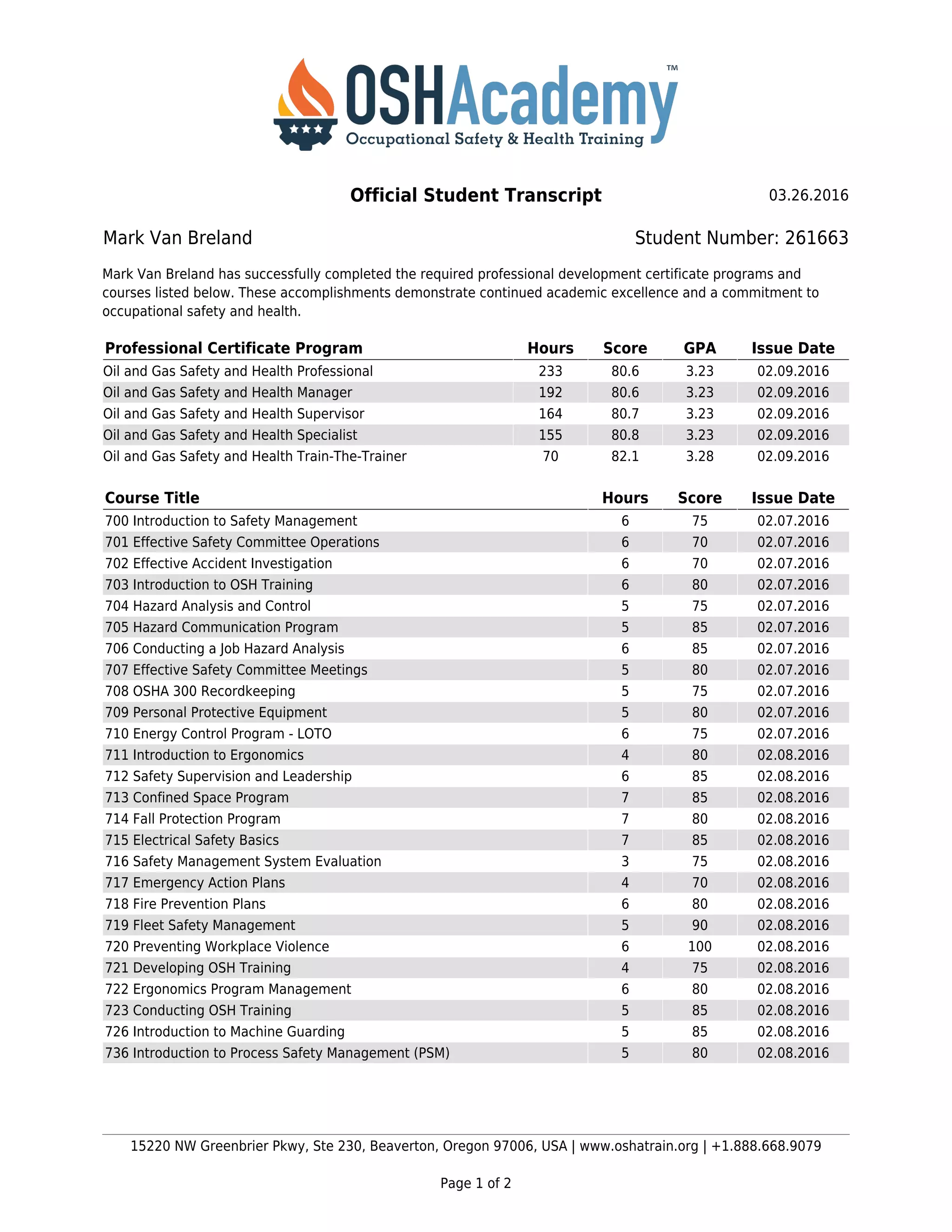 OSHAcademy™
Occupational Safety & Health Training

Official Student Transcript

03.26.2016

Mark Van Breland

Student Number: 261663

Mark Van Breland has successfully completed the required professional development certificate programs and courses listed below. These accomplishments demonstrate continued academic excellence and a commitment to occupational safety and health.

| Professional Certificate Program | Hours | Score | GPA | Issue Date |
|---|---|---|---|---|
| Oil and Gas Safety and Health Professional | 233 | 80.6 | 3.23 | 02.09.2016 |
| Oil and Gas Safety and Health Manager | 192 | 80.6 | 3.23 | 02.09.2016 |
| Oil and Gas Safety and Health Supervisor | 164 | 80.7 | 3.23 | 02.09.2016 |
| Oil and Gas Safety and Health Specialist | 155 | 80.8 | 3.23 | 02.09.2016 |
| Oil and Gas Safety and Health Train-The-Trainer | 70 | 82.1 | 3.28 | 02.09.2016 |

| Course Title | Hours | Score | Issue Date |
|---|---|---|---|
| 700 Introduction to Safety Management | 6 | 75 | 02.07.2016 |
| 701 Effective Safety Committee Operations | 6 | 70 | 02.07.2016 |
| 702 Effective Accident Investigation | 6 | 70 | 02.07.2016 |
| 703 Introduction to OSH Training | 6 | 80 | 02.07.2016 |
| 704 Hazard Analysis and Control | 5 | 75 | 02.07.2016 |
| 705 Hazard Communication Program | 5 | 85 | 02.07.2016 |
| 706 Conducting a Job Hazard Analysis | 6 | 85 | 02.07.2016 |
| 707 Effective Safety Committee Meetings | 5 | 80 | 02.07.2016 |
| 708 OSHA 300 Recordkeeping | 5 | 75 | 02.07.2016 |
| 709 Personal Protective Equipment | 5 | 80 | 02.07.2016 |
| 710 Energy Control Program - LOTO | 6 | 75 | 02.07.2016 |
| 711 Introduction to Ergonomics | 4 | 80 | 02.08.2016 |
| 712 Safety Supervision and Leadership | 6 | 85 | 02.08.2016 |
| 713 Confined Space Program | 7 | 85 | 02.08.2016 |
| 714 Fall Protection Program | 7 | 80 | 02.08.2016 |
| 715 Electrical Safety Basics | 7 | 85 | 02.08.2016 |
| 716 Safety Management System Evaluation | 3 | 75 | 02.08.2016 |
| 717 Emergency Action Plans | 4 | 70 | 02.08.2016 |
| 718 Fire Prevention Plans | 6 | 80 | 02.08.2016 |
| 719 Fleet Safety Management | 5 | 90 | 02.08.2016 |
| 720 Preventing Workplace Violence | 6 | 100 | 02.08.2016 |
| 721 Developing OSH Training | 4 | 75 | 02.08.2016 |
| 722 Ergonomics Program Management | 6 | 80 | 02.08.2016 |
| 723 Conducting OSH Training | 5 | 85 | 02.08.2016 |
| 726 Introduction to Machine Guarding | 5 | 85 | 02.08.2016 |
| 736 Introduction to Process Safety Management (PSM) | 5 | 80 | 02.08.2016 |

15220 NW Greenbrier Pkwy, Ste 230, Beaverton, Oregon 97006, USA | www.oshatrain.org | +1.888.668.9079

Page 1 of 2